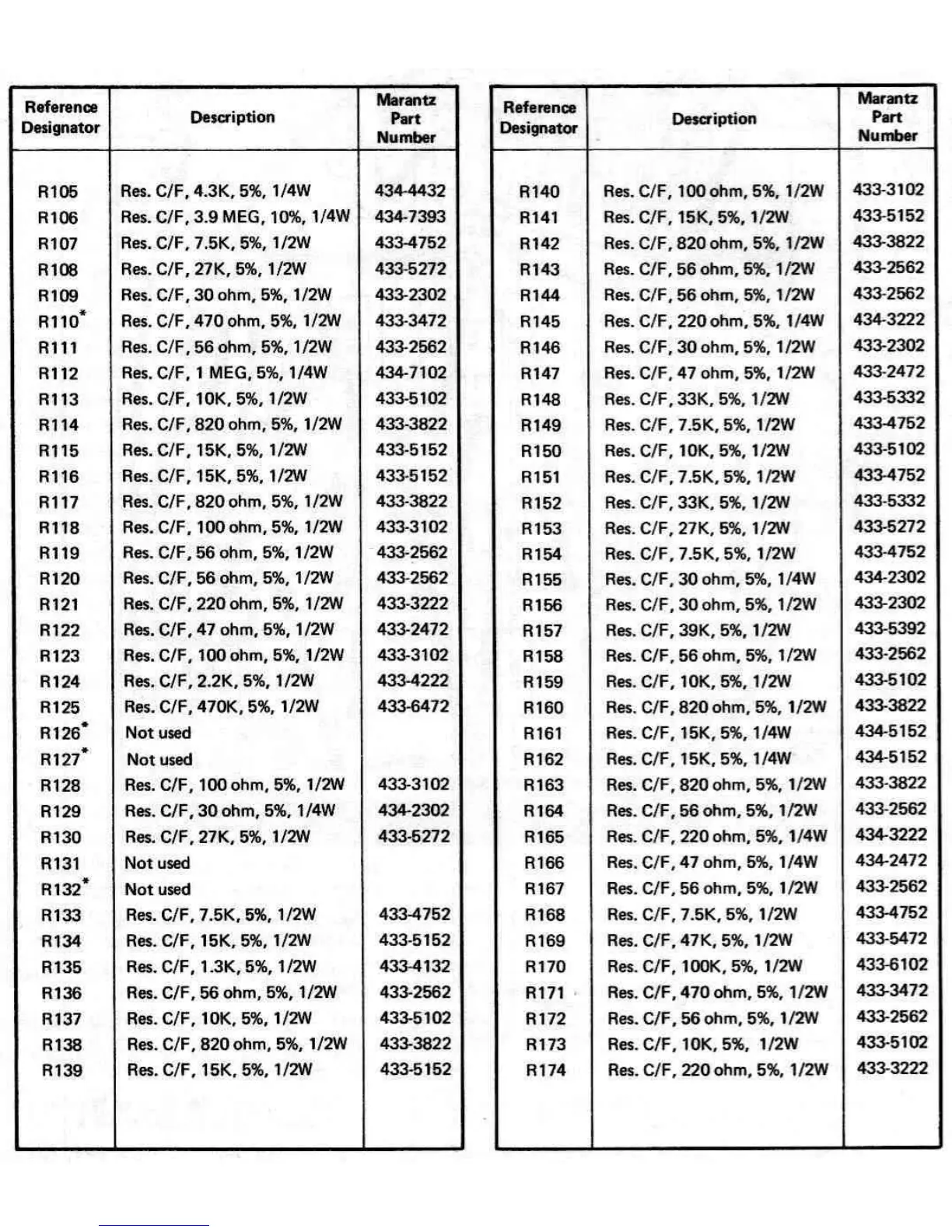 | Reference Designator | Description | Marantz Part Number |
|---|---|---|
| R105 | Res. C/F, 4.3K, 5%, 1/4W | 434-4432 |
| R106 | Res. C/F, 3.9 MEG, 10%, 1/4W | 434-7393 |
| R107 | Res. C/F, 7.5K, 5%, 1/2W | 433-4752 |
| R108 | Res. C/F, 27K, 5%, 1/2W | 433-5272 |
| R109 | Res. C/F, 30 ohm, 5%, 1/2W | 433-2302 |
| R110* | Res. C/F, 470 ohm, 5%, 1/2W | 433-3472 |
| R111 | Res. C/F, 56 ohm, 5%, 1/2W | 433-2562 |
| R112 | Res. C/F, 1 MEG, 5%, 1/4W | 434-7102 |
| R113 | Res. C/F, 10K, 5%, 1/2W | 433-5102 |
| R114 | Res. C/F, 820 ohm, 5%, 1/2W | 433-3822 |
| R115 | Res. C/F, 15K, 5%, 1/2W | 433-5152 |
| R116 | Res. C/F, 15K, 5%, 1/2W | 433-5152 |
| R117 | Res. C/F, 820 ohm, 5%, 1/2W | 433-3822 |
| R118 | Res. C/F, 100 ohm, 5%, 1/2W | 433-3102 |
| R119 | Res. C/F, 56 ohm, 5%, 1/2W | 433-2562 |
| R120 | Res. C/F, 56 ohm, 5%, 1/2W | 433-2562 |
| R121 | Res. C/F, 220 ohm, 5%, 1/2W | 433-3222 |
| R122 | Res. C/F, 47 ohm, 5%, 1/2W | 433-2472 |
| R123 | Res. C/F, 100 ohm, 5%, 1/2W | 433-3102 |
| R124 | Res. C/F, 2.2K, 5%, 1/2W | 433-4222 |
| R125 | Res. C/F, 470K, 5%, 1/2W | 433-6472 |
| R126* | Not used | |
| R127* | Not used | |
| R128 | Res. C/F, 100 ohm, 5%, 1/2W | 433-3102 |
| R129 | Res. C/F, 30 ohm, 5%, 1/4W | 434-2302 |
| R130 | Res. C/F, 27K, 5%, 1/2W | 433-5272 |
| R131 | Not used | |
| R132* | Not used | |
| R133 | Res. C/F, 7.5K, 5%, 1/2W | 433-4752 |
| R134 | Res. C/F, 15K, 5%, 1/2W | 433-5152 |
| R135 | Res. C/F, 1.3K, 5%, 1/2W | 433-4132 |
| R136 | Res. C/F, 56 ohm, 5%, 1/2W | 433-2562 |
| R137 | Res. C/F, 10K, 5%, 1/2W | 433-5102 |
| R138 | Res. C/F, 820 ohm, 5%, 1/2W | 433-3822 |
| R139 | Res. C/F, 15K, 5%, 1/2W | 433-5152 |

| Reference Designator | Description | Marantz Part Number |
|---|---|---|
| R140 | Res. C/F, 100 ohm, 5%, 1/2W | 433-3102 |
| R141 | Res. C/F, 15K, 5%, 1/2W | 433-5152 |
| R142 | Res. C/F, 820 ohm, 5%, 1/2W | 433-3822 |
| R143 | Res. C/F, 56 ohm, 5%, 1/2W | 433-2562 |
| R144 | Res. C/F, 56 ohm, 5%, 1/2W | 433-2562 |
| R145 | Res. C/F, 220 ohm, 5%, 1/4W | 434-3222 |
| R146 | Res. C/F, 30 ohm, 5%, 1/2W | 433-2302 |
| R147 | Res. C/F, 47 ohm, 5%, 1/2W | 433-2472 |
| R148 | Res. C/F, 33K, 5%, 1/2W | 433-5332 |
| R149 | Res. C/F, 7.5K, 5%, 1/2W | 433-4752 |
| R150 | Res. C/F, 10K, 5%, 1/2W | 433-5102 |
| R151 | Res. C/F, 7.5K, 5%, 1/2W | 433-4752 |
| R152 | Res. C/F, 33K, 5%, 1/2W | 433-5332 |
| R153 | Res. C/F, 27K, 5%, 1/2W | 433-5272 |
| R154 | Res. C/F, 7.5K, 5%, 1/2W | 433-4752 |
| R155 | Res. C/F, 30 ohm, 5%, 1/4W | 434-2302 |
| R156 | Res. C/F, 30 ohm, 5%, 1/2W | 433-2302 |
| R157 | Res. C/F, 39K, 5%, 1/2W | 433-5392 |
| R158 | Res. C/F, 56 ohm, 5%, 1/2W | 433-2562 |
| R159 | Res. C/F, 10K, 5%, 1/2W | 433-5102 |
| R160 | Res. C/F, 820 ohm, 5%, 1/2W | 433-3822 |
| R161 | Res. C/F, 15K, 5%, 1/4W | 434-5152 |
| R162 | Res. C/F, 15K, 5%, 1/4W | 434-5152 |
| R163 | Res. C/F, 820 ohm, 5%, 1/2W | 433-3822 |
| R164 | Res. C/F, 56 ohm, 5%, 1/2W | 433-2562 |
| R165 | Res. C/F, 220 ohm, 5%, 1/4W | 434-3222 |
| R166 | Res. C/F, 47 ohm, 5%, 1/4W | 434-2472 |
| R167 | Res. C/F, 56 ohm, 5%, 1/2W | 433-2562 |
| R168 | Res. C/F, 7.5K, 5%, 1/2W | 433-4752 |
| R169 | Res. C/F, 47K, 5%, 1/2W | 433-5472 |
| R170 | Res. C/F, 100K, 5%, 1/2W | 433-6102 |
| R171 | Res. C/F, 470 ohm, 5%, 1/2W | 433-3472 |
| R172 | Res. C/F, 56 ohm, 5%, 1/2W | 433-2562 |
| R173 | Res. C/F, 10K, 5%, 1/2W | 433-5102 |
| R174 | Res. C/F, 220 ohm, 5%, 1/2W | 433-3222 |